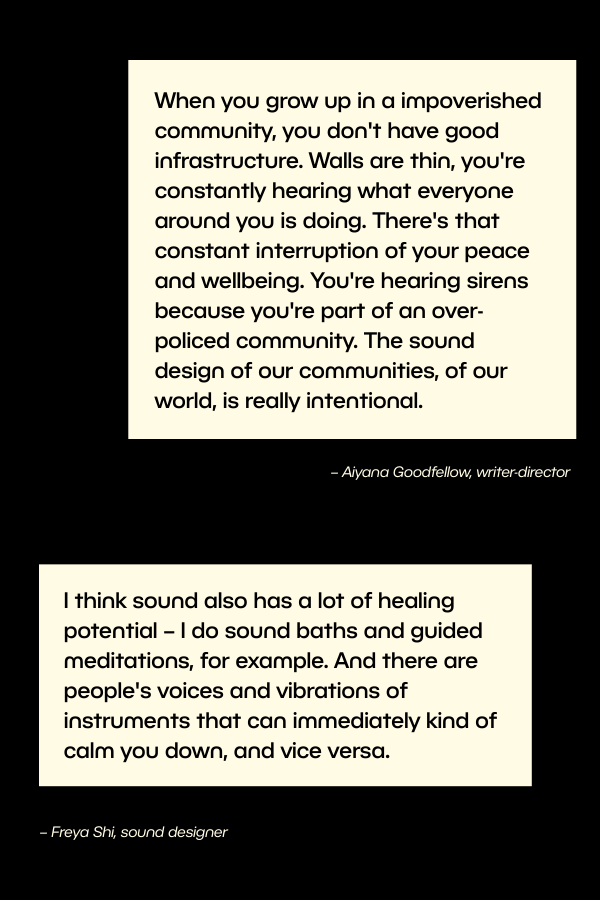 When you grow up in a impoverished community, you don't have good infrastructure. Walls are thin, you're constantly hearing what everyone around you is doing. There's that constant interruption of your peace and wellbeing. You're hearing sirens because you're part of an over-policed community. The sound design of our communities, of our world, is really intentional.

– Aiyana Goodfellow, writer-director

I think sound also has a lot of healing potential – I do sound baths and guided meditations, for example. And there are people's voices and vibrations of instruments that can immediately kind of calm you down, and vice versa.

– Freya Shi, sound designer